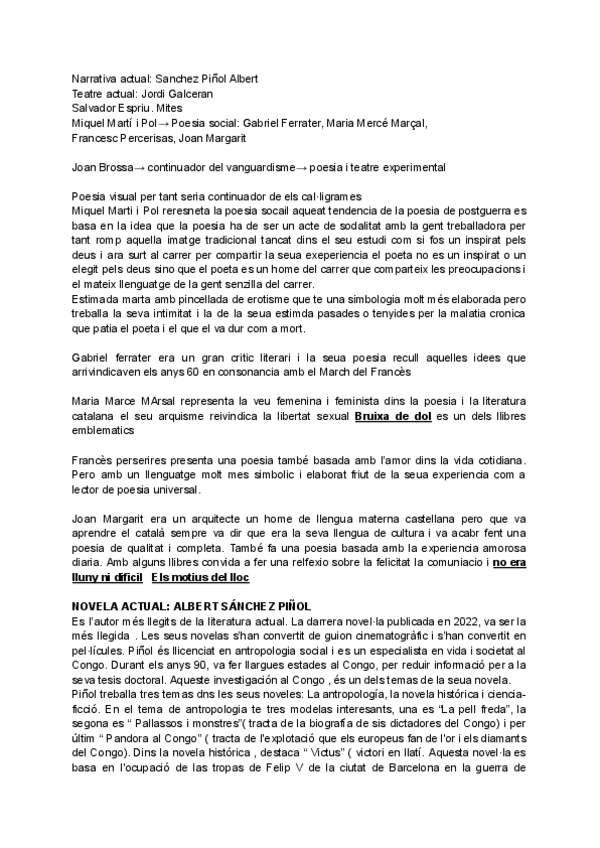 Narrativa actual: Sanchez Piñol Albert
Teatre actual: Jordi Galceran
Salvador Espriu. Mites
Miquel Martí i Pol→ Poesia social: Gabriel Ferrater, Maria Mercé Marçal, Francesc Percerisas, Joan Margarit

Joan Brossa→ continuador del vanguardisme→ poesia i teatre experimental

Poesia visual per tant seria continuador de els cal·ligrames
Miquel Marti i Pol reresneta la poesia socail aqueat tendencia de la poesia de postguerra es basa en la idea que la poesia ha de ser un acte de sodalitat amb la gent treballadora per tant romp aquella imatge tradicional tancat dins el seu estudi com si fos un inspirat pels deus i ara surt al carrer per compartir la seua exeperiencia el poeta no es un inspirat o un elegit pels deus sino que el poeta es un home del carrer que comparteix les preocupacions i el mateix llenguatge de la gent senzilla del carrer.
Estimada marta amb pincellada de erotisme que te una simbologia molt més elaborada pero treballa la seva intimitat i la de la seua estimda pasades o tenyides per la malatia cronica que patia el poeta i el que el va dur com a mort.

Gabriel ferrater era un gran critic literari i la seua poesia recull aquelles idees que arrivindicaven els anys 60 en consonancia amb el March del Francès

Maria Marce MArsal representa la veu femenina i feminista dins la poesia i la literatura catalana el seu arquisme reivindica la libertat sexual Bruixa de dol es un dels llibres emblematics

Francès perserires presenta una poesia també basada amb l'amor dins la vida cotidiana. Pero amb un llenguatge molt mes simbolic i elaborat friut de la seua experiencia com a lector de poesia universal.

Joan Margarit era un arquitecte un home de llengua materna castellana pero que va aprendre el català sempre va dir que era la seva llengua de cultura i va acabr fent una poesia de qualitat i completa. També fa una poesia basada amb la experiencia amorosa diaria. Amb alguns llibres convida a fer una relfexio sobre la felicitat la comuniacio i no era lluny ni dificil Els motius del lloc

NOVELA ACTUAL: ALBERT SÁNCHEZ PIÑOL
Es l'autor més llegits de la literatura actual. La darrera novel·la publicada en 2022, va ser la més llegida . Les seus novelas s'han convertit de guion cinematogràfic i s'han convertit en pel·lícules. Piñol és llicenciat en antropologia social i es un especialista en vida i societat al Congo. Durant els anys 90, va fer llargues estades al Congo, per reduir informació per a la seva tesis doctoral. Aqueste investigación al Congo , és un dels temas de la seua novela.
Piñol treballa tres temas dns les seus noveles: La antropología, la novela histórica i ciencia-ficció. En el tema de antropologia te tres modelas interesants, una es "La pell freda", la segona es " Pallassos i monstres"( tracta de la biografia de sis dictadores del Congo) i per últim " Pandora al Congo" ( tracta de l'explotació que els europeus fan de l'or i els diamants del Congo). Dins la novela histórica , destaca " Victus" ( victori en llatí. Aquesta novel·la es basa en l'ocupació de las tropas de Felip V de la ciutat de Barcelona en la guerra de